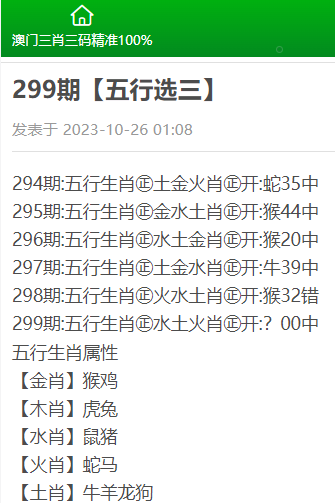 澳门三肖三码精准100%

299期【五行选三】

发表于 2023-10-26 01:08

294期:五行生肖㊣土金火肖㊣开:蛇35中
295期:五行生肖㊣金水土肖㊣开:猴44中
296期:五行生肖㊣水土金肖㊣开:猴20中
297期:五行生肖㊣土金水肖㊣开:牛39中
298期:五行生肖㊣火水土肖㊣开:猴32错
299期:五行生肖㊣水土火肖㊣开:？00中
五行生肖属性
【金肖】猴鸡
【木肖】虎兔
【水肖】鼠猪
【火肖】蛇马
【土肖】牛羊龙狗